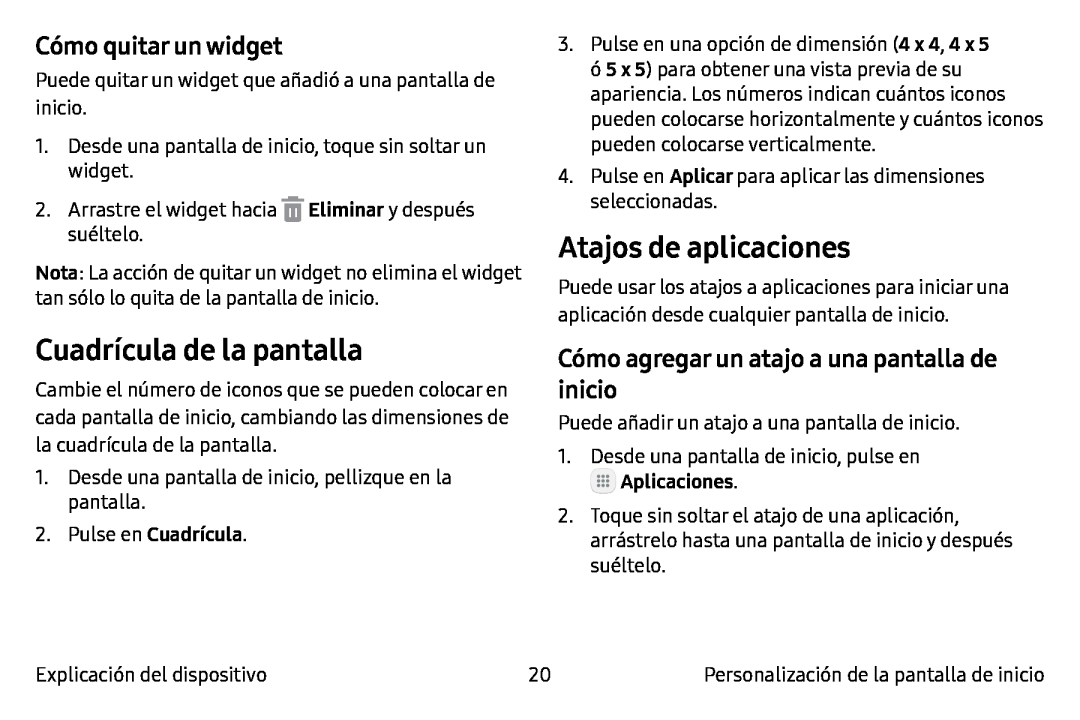 Cómo quitar un widget

Puede quitar un widget que añadió a una pantalla de inicio.

1. Desde una pantalla de inicio, toque sin soltar un widget.

2. Arrastre el widget hacia Eliminar y después suéltelo.

Nota: La acción de quitar un widget no elimina el widget tan sólo lo quita de la pantalla de inicio.

Cuadrícula de la pantalla

Cambie el número de iconos que se pueden colocar en cada pantalla de inicio, cambiando las dimensiones de la cuadrícula de la pantalla.

1. Desde una pantalla de inicio, pellizque en la pantalla.

2. Pulse en Cuadrícula.

3. Pulse en una opción de dimensión (4 x 4, 4 x 5 ó 5 x 5) para obtener una vista previa de su apariencia. Los números indican cuántos iconos pueden colocarse horizontalmente y cuántos iconos pueden colocarse verticalmente.

4. Pulse en Aplicar para aplicar las dimensiones seleccionadas.

Atajos de aplicaciones

Puede usar los atajos a aplicaciones para iniciar una aplicación desde cualquier pantalla de inicio.

Cómo agregar un atajo a una pantalla de inicio

Puede añadir un atajo a una pantalla de inicio.

1. Desde una pantalla de inicio, pulse en Aplicaciones.

2. Toque sin soltar el atajo de una aplicación, arrástrelo hasta una pantalla de inicio y después suéltelo.

Explicación del dispositivo 20 Personalización de la pantalla de inicio